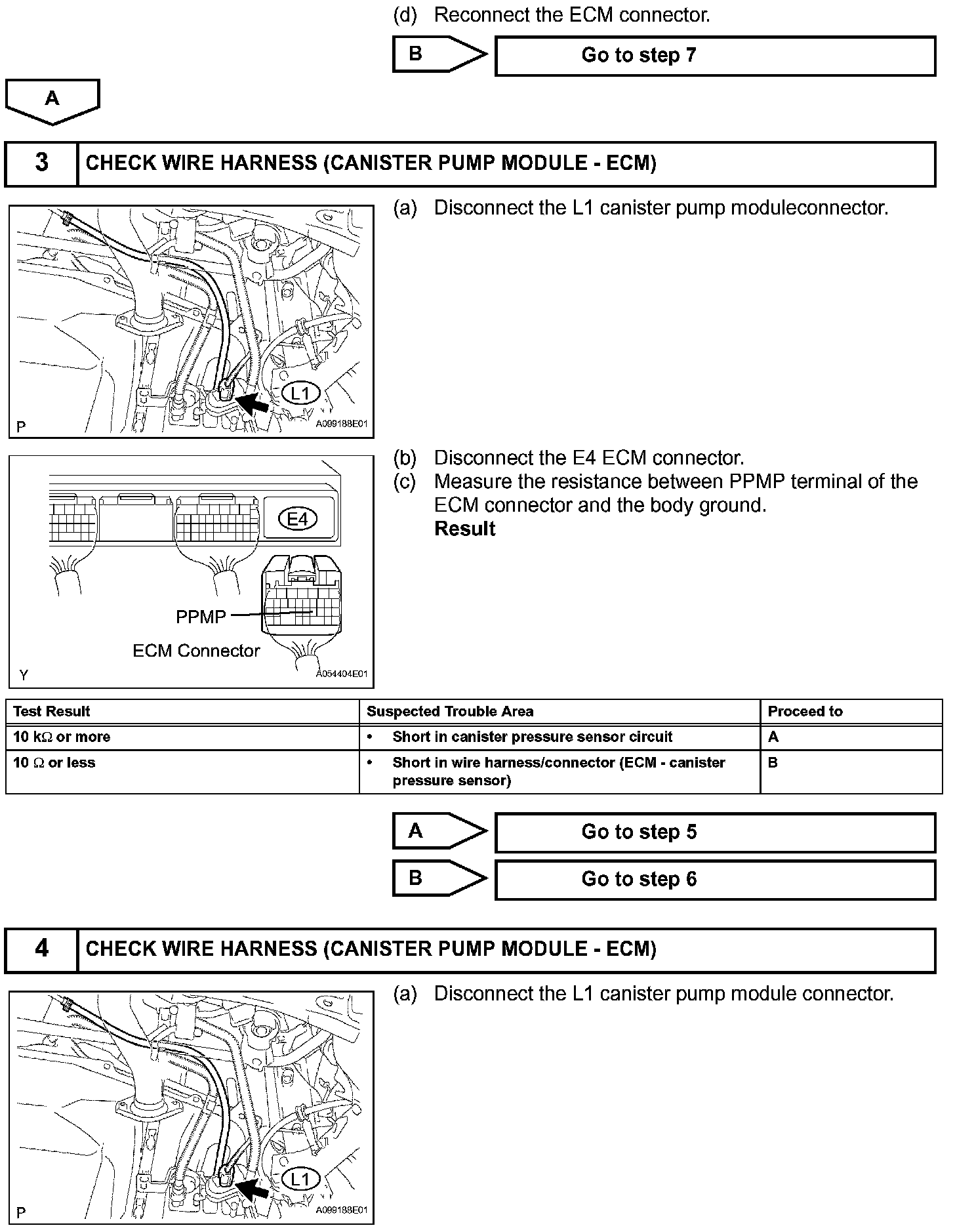 (d) Reconnect the ECM connector.

B

Go to step 7

A

3 CHECK WIRE HARNESS (CANISTER PUMP MODULE - ECM)

L1

P

A099188E01

(a) Disconnect the L1 canister pump moduleconnector.

E4

PPMP

ECM Connector

Y

A054404E01

(b) Disconnect the E4 ECM connector.
(c) Measure the resistance between PPMP terminal of the ECM connector and the body ground.
Result

| Test Result | Suspected Trouble Area | Proceed to |
|---|---|---|
| 10 kΩ or more | • Short in canister pressure sensor circuit | A |
| 10 Ω or less | • Short in wire harness/connector (ECM - canister pressure sensor) | B |

A

Go to step 5

B

Go to step 6

4 CHECK WIRE HARNESS (CANISTER PUMP MODULE - ECM)

L1

P

A099188E01

(a) Disconnect the L1 canister pump module connector.